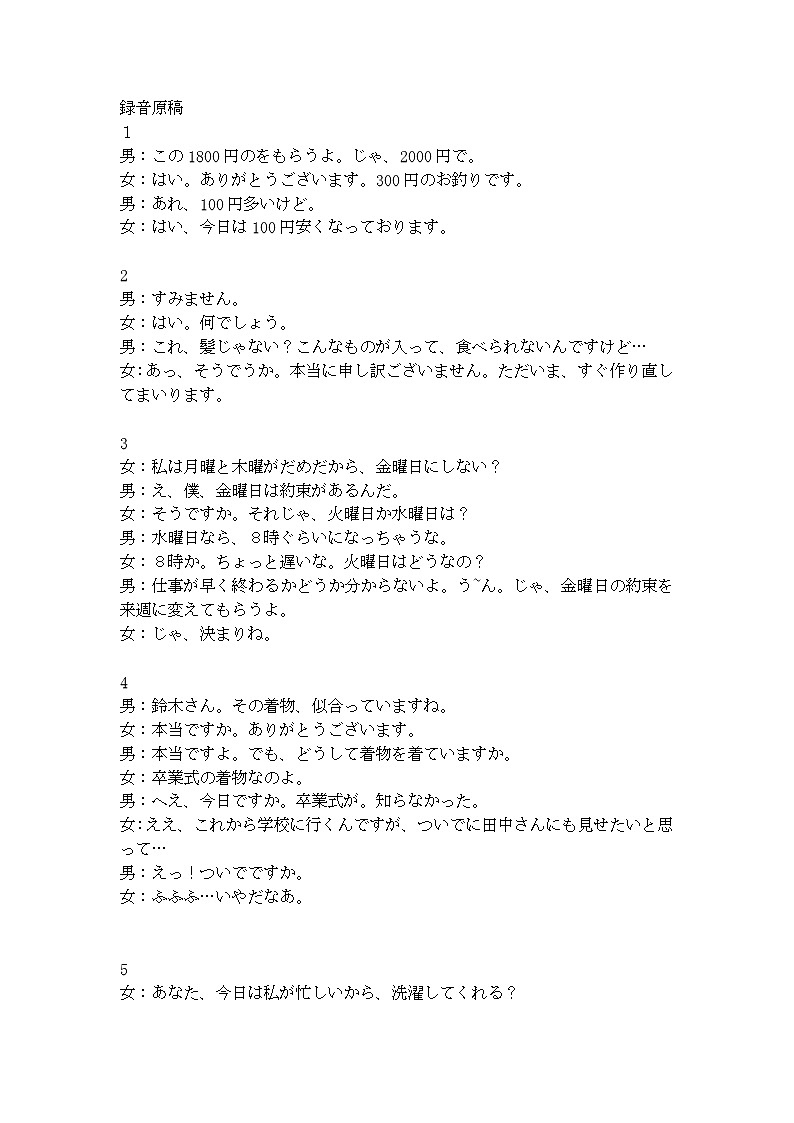 録音原稿
1
男：この1800円のをもらうよ。じゃ、2000円で。
女：はい。ありがとうございます。300円のお釣りです。
男：あれ、100円多いけど。
女：はい、今日は100円安くなっております。

2
男：すみません。
女：はい。何でしょう。
男：これ、髪じゃない？こんなものが入って、食べられないんですけど…
女：あっ、そうでうか。本当に申し訳ございません。ただいま、すぐ作り直してまいります。

3
女：私は月曜と木曜がだめだから、金曜日にしない？
男：え、僕、金曜日は約束があるんだ。
女：そうですか。それじゃ、火曜日か水曜日は？
男：水曜日なら、８時ぐらいになっちゃうな。
女：８時か。ちょっと遅いな。火曜日はどうなの？
男：仕事が早く終わるかどうか分からないよ。う~ん。じゃ、金曜日の約束を来週に変えてもらうよ。
女：じゃ、決まりね。

4
男：鈴木さん。その着物、似合っていますね。
女：本当ですか。ありがとうございます。
男：本当ですよ。でも、どうして着物を着ていますか。
女：卒業式の着物なのよ。
男：へえ、今日ですか。卒業式が。知らなかった。
女:ええ、これから学校に行くんですが、ついでに田中さんにも見せたいと思って…
男：えっ！ついでですか。
女：ふふふ…いやだなあ。

5
女：あなた、今日は私が忙しいから、洗濯してくれる？